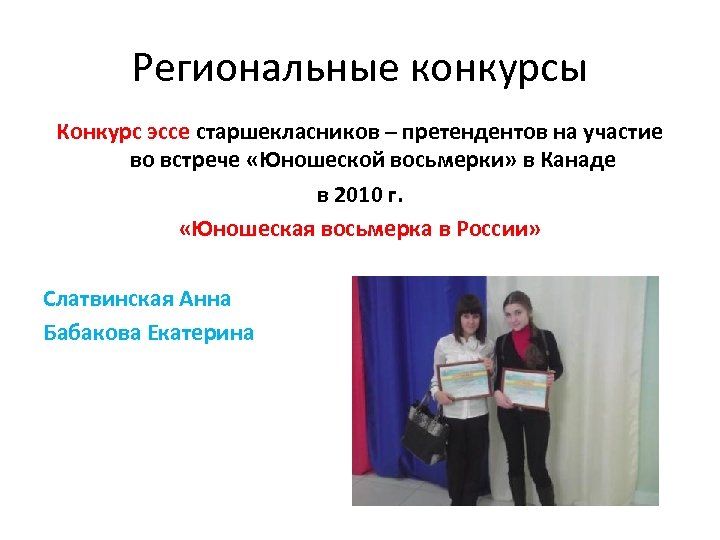 Региональные конкурсы

Конкурс эссе старшекласников – претендентов на участие во встрече «Юношеской восьмерки» в Канаде в 2010 г.

«Юношеская восьмерка в России»

Слатвинская Анна
Бабакова Екатерина